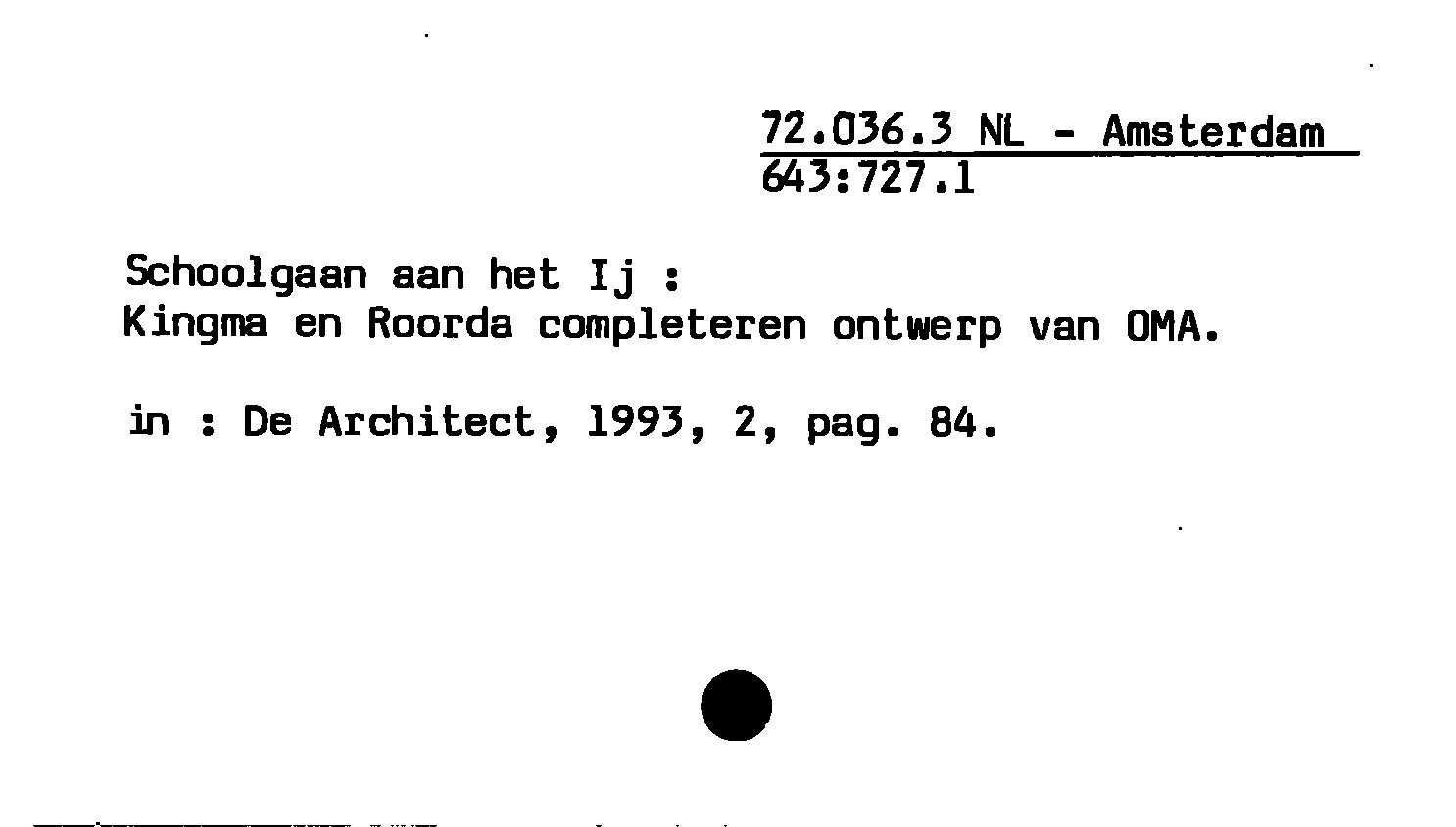 72.036.3 NL - Amsterdam
643:727.1

Schoolgaan aan het Ij :
Kingma en Roorda completeren ontwerp van OMA.

in : De Architect, 1993, 2, pag. 84.